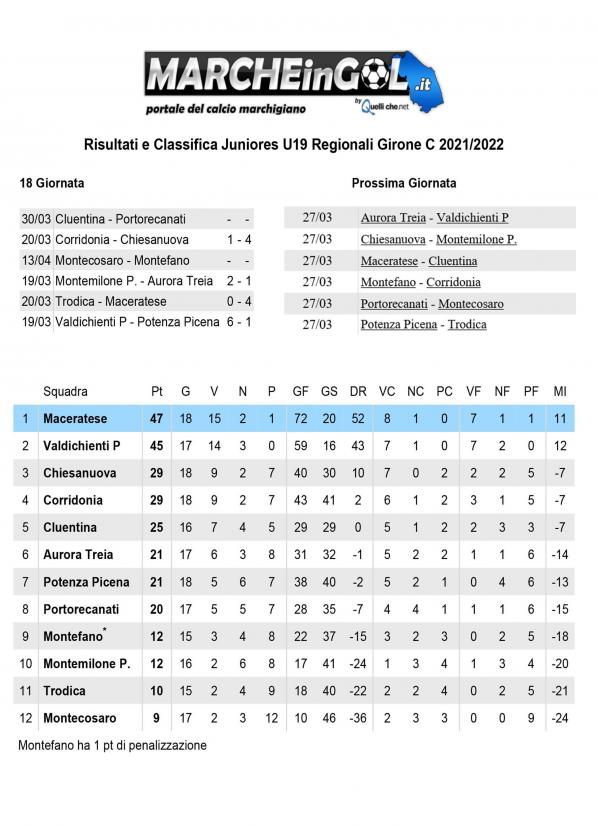 MARCHEinGOL.it
portale del calcio marchigiano
by Quelli che.net

Risultati e Classifica Juniores U19 Regionali Girone C 2021/2022

18 Giornata

| | | |
|---|---|---|
| 30/03 | Cluentina - Portorecanati | - - |
| 20/03 | Corridonia - Chiesanuova | 1 - 4 |
| 13/04 | Montecosaro - Montefano | - - |
| 19/03 | Montemilone P. - Aurora Treia | 2 - 1 |
| 20/03 | Trodica - Maceratese | 0 - 4 |
| 19/03 | Valdichienti P - Potenza Picena | 6 - 1 |

Prossima Giornata

| | |
|---|---|
| 27/03 | Aurora Treia - Valdichienti P |
| 27/03 | Chiesanuova - Montemilone P. |
| 27/03 | Maceratese - Cluentina |
| 27/03 | Montefano - Corridonia |
| 27/03 | Portorecanati - Montecosaro |
| 27/03 | Potenza Picena - Trodica |

| | Squadra | Pt | G | V | N | P | GF | GS | DR | VC | NC | PC | VF | NF | PF | MI |
|---|---|---|---|---|---|---|---|---|---|---|---|---|---|---|---|---|
| 1 | Maceratese | 47 | 18 | 15 | 2 | 1 | 72 | 20 | 52 | 8 | 1 | 0 | 7 | 1 | 1 | 11 |
| 2 | Valdichienti P | 45 | 17 | 14 | 3 | 0 | 59 | 16 | 43 | 7 | 1 | 0 | 7 | 2 | 0 | 12 |
| 3 | Chiesanuova | 29 | 18 | 9 | 2 | 7 | 40 | 30 | 10 | 7 | 0 | 2 | 2 | 2 | 5 | -7 |
| 4 | Corridonia | 29 | 18 | 9 | 2 | 7 | 43 | 41 | 2 | 6 | 1 | 2 | 3 | 1 | 5 | -7 |
| 5 | Cluentina | 25 | 16 | 7 | 4 | 5 | 29 | 29 | 0 | 5 | 1 | 2 | 2 | 3 | 3 | -7 |
| 6 | Aurora Treia | 21 | 17 | 6 | 3 | 8 | 31 | 32 | -1 | 5 | 2 | 2 | 1 | 1 | 6 | -14 |
| 7 | Potenza Picena | 21 | 18 | 5 | 6 | 7 | 38 | 40 | -2 | 5 | 2 | 1 | 0 | 4 | 6 | -13 |
| 8 | Portorecanati | 20 | 17 | 5 | 5 | 7 | 28 | 35 | -7 | 4 | 4 | 1 | 1 | 1 | 6 | -15 |
| 9 | Montefano* | 12 | 15 | 3 | 4 | 8 | 22 | 37 | -15 | 3 | 2 | 3 | 0 | 2 | 5 | -18 |
| 10 | Montemilone P. | 12 | 16 | 2 | 6 | 8 | 17 | 41 | -24 | 1 | 3 | 4 | 1 | 3 | 4 | -20 |
| 11 | Trodica | 10 | 15 | 2 | 4 | 9 | 18 | 40 | -22 | 2 | 2 | 4 | 0 | 2 | 5 | -21 |
| 12 | Montecosaro | 9 | 17 | 2 | 3 | 12 | 10 | 46 | -36 | 2 | 3 | 3 | 0 | 0 | 9 | -24 |

Montefano ha 1 pt di penalizzazione